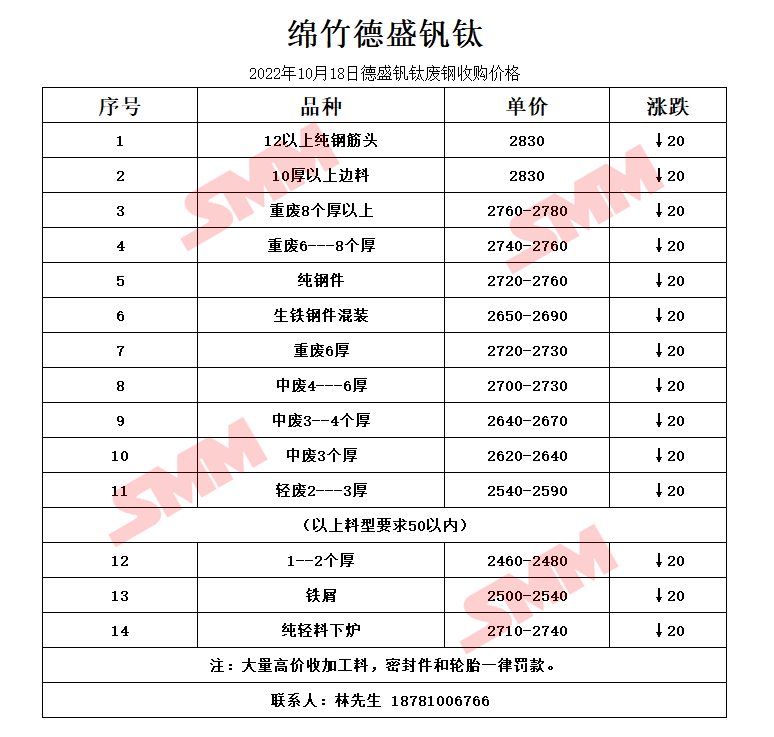 绵竹德盛钒钛

2022年10月18日德盛钒钛废钢收购价格

| 序号 | 品种 | 单价 | 涨跌 |
|---|---|---|---|
| 1 | 12以上纯钢筋头 | 2830 | ↓20 |
| 2 | 10厚以上边料 | 2830 | ↓20 |
| 3 | 重废8个厚以上 | 2760-2780 | ↓20 |
| 4 | 重废6---8个厚 | 2740-2760 | ↓20 |
| 5 | 纯钢件 | 2720-2760 | ↓20 |
| 6 | 生铁钢件混装 | 2650-2690 | ↓20 |
| 7 | 重废6厚 | 2720-2730 | ↓20 |
| 8 | 中废4---6厚 | 2700-2730 | ↓20 |
| 9 | 中废3--4个厚 | 2640-2670 | ↓20 |
| 10 | 中废3个厚 | 2620-2640 | ↓20 |
| 11 | 轻废2---3厚 | 2540-2590 | ↓20 |
| （以上料型要求50以内） | | | |
| 12 | 1--2个厚 | 2460-2480 | ↓20 |
| 13 | 铁屑 | 2500-2540 | ↓20 |
| 14 | 纯轻料下炉 | 2710-2740 | ↓20 |
| 注：大量高价收加工料，密封件和轮胎一律罚款。 | | | |
| 联系人：林先生 18781006766 | | | |

SMM SMM SMM SMM